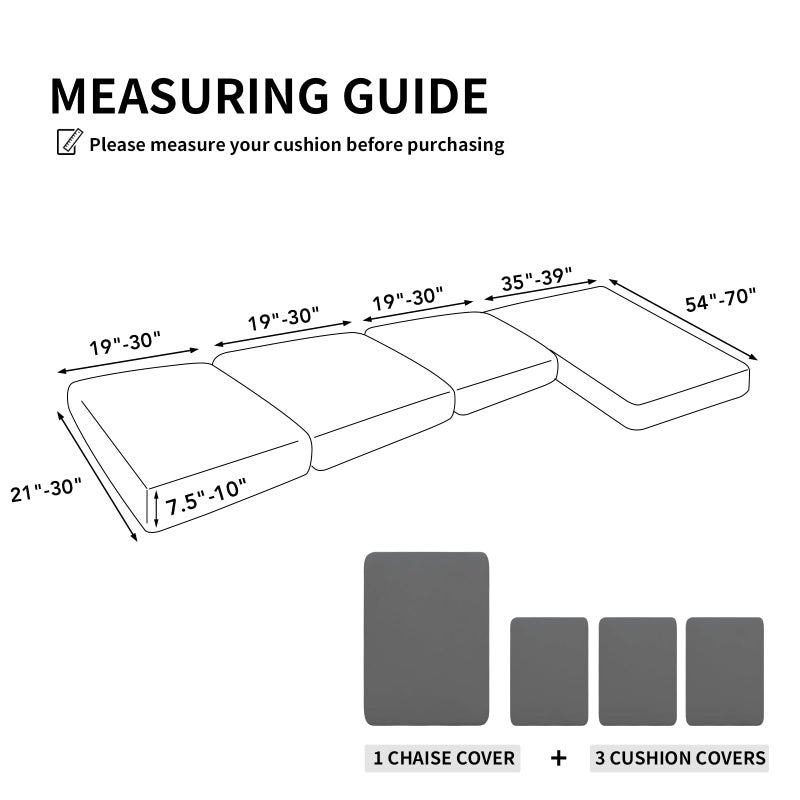 MEASURING GUIDE

Please measure your cushion before purchasing

19"-30"

19"-30"

19"-30"

35"-39"

54"-70"

21"-30"

7.5"-10"

1 CHAISE COVER + 3 CUSHION COVERS